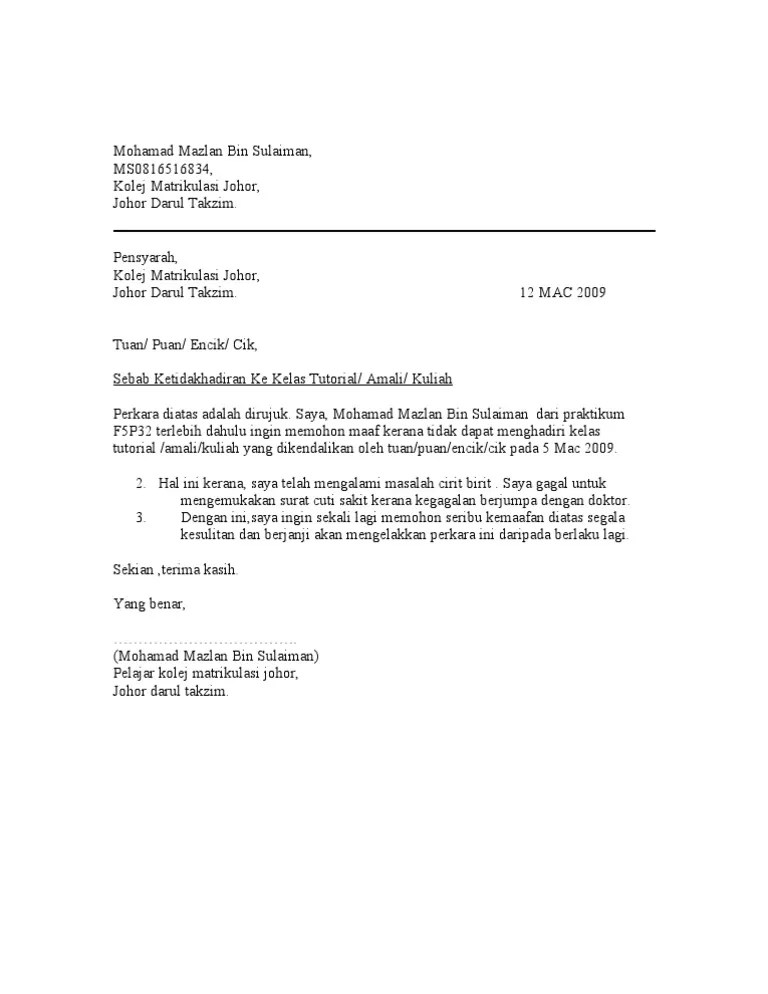 Mohamad Mazlan Bin Sulaiman,
MS0816516834,
Kolej Matrikulasi Johor,
Johor Darul Takzim.

Pensyarah,
Kolej Matrikulasi Johor,
Johor Darul Takzim.

12 MAC 2009

Tuan/ Puan/ Encik/ Cik,

Sebab Ketidakhadiran Ke Kelas Tutorial/ Amali/ Kuliah

Perkara diatas adalah dirujuk. Saya, Mohamad Mazlan Bin Sulaiman dari praktikum F5P32 terlebih dahulu ingin memohon maaf kerana tidak dapat menghadiri kelas tutorial /amali/kuliah yang dikendalikan oleh tuan/puan/encik/cik pada 5 Mac 2009.

2. Hal ini kerana, saya telah mengalami masalah cirit birit . Saya gagal untuk mengemukakan surat cuti sakit kerana kegagalan berjumpa dengan doktor.
3. Dengan ini,saya ingin sekali lagi memohon seribu kemaafan diatas segala kesulitan dan berjanji akan mengelakkan perkara ini daripada berlaku lagi.

Sekian ,terima kasih.

Yang benar,

…………………………………
(Mohamad Mazlan Bin Sulaiman)
Pelajar kolej matrikulasi johor,
Johor darul takzim.